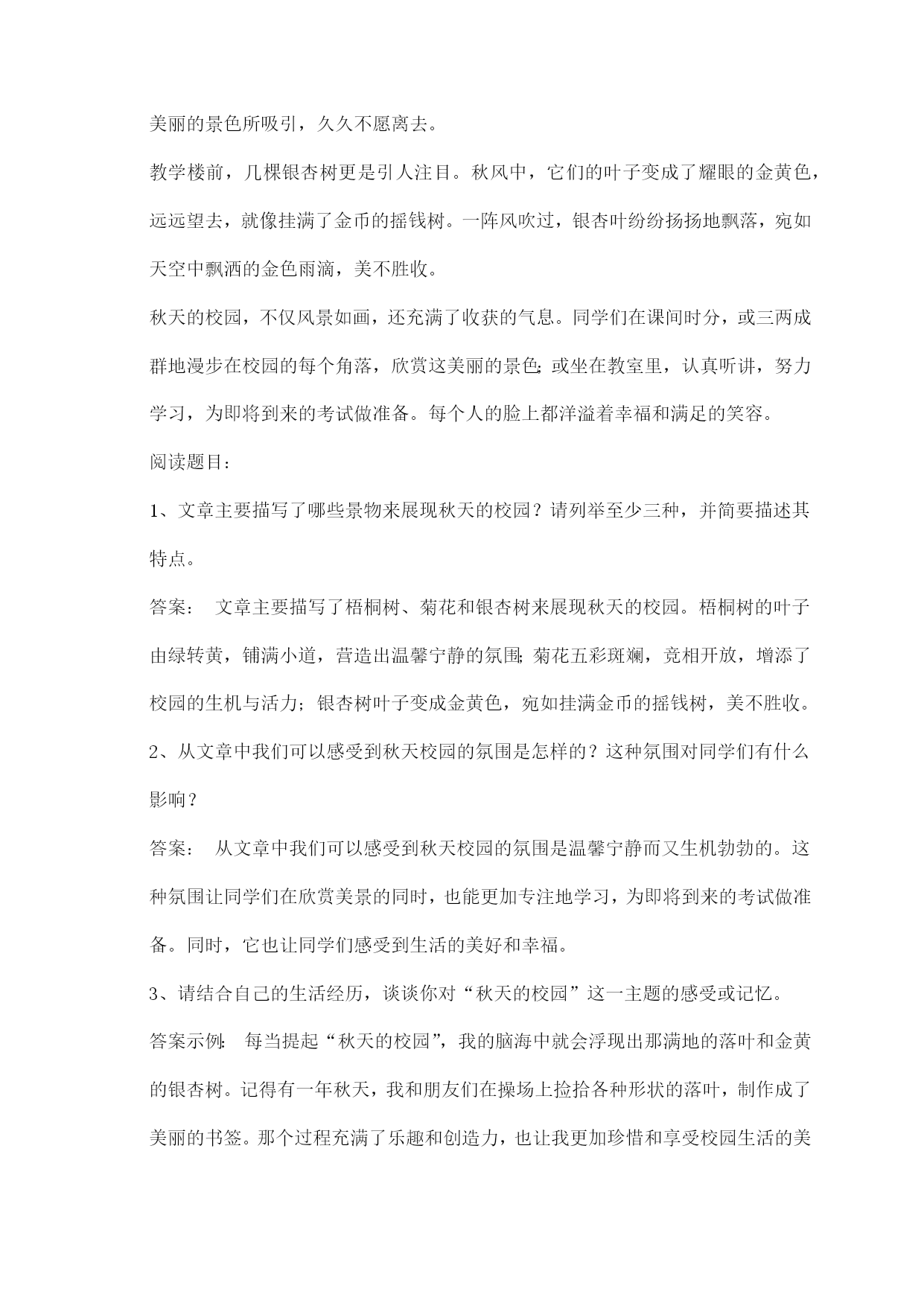 美丽的景色所吸引，久久不愿离去。

教学楼前，几棵银杏树更是引人注目。秋风中，它们的叶子变成了耀眼的金黄色，远远望去，就像挂满了金币的摇钱树。一阵风吹过，银杏叶纷纷扬扬地飘落，宛如天空中飘洒的金色雨滴，美不胜收。

秋天的校园，不仅风景如画，还充满了收获的气息。同学们在课间时分，或三两成群地漫步在校园的每个角落，欣赏这美丽的景色；或坐在教室里，认真听讲，努力学习，为即将到来的考试做准备。每个人的脸上都洋溢着幸福和满足的笑容。

阅读题目：

1、文章主要描写了哪些景物来展现秋天的校园？请列举至少三种，并简要描述其特点。

答案： 文章主要描写了梧桐树、菊花和银杏树来展现秋天的校园。梧桐树的叶子由绿转黄，铺满小道，营造出温馨宁静的氛围；菊花五彩斑斓，竞相开放，增添了校园的生机与活力；银杏树叶子变成金黄色，宛如挂满金币的摇钱树，美不胜收。

2、从文章中我们可以感受到秋天校园的氛围是怎样的？这种氛围对同学们有什么影响？

答案： 从文章中我们可以感受到秋天校园的氛围是温馨宁静而又生机勃勃的。这种氛围让同学们在欣赏美景的同时，也能更加专注地学习，为即将到来的考试做准备。同时，它也让同学们感受到生活的美好和幸福。

3、请结合自己的生活经历，谈谈你对“秋天的校园”这一主题的感受或记忆。

答案示例： 每当提起“秋天的校园”，我的脑海中就会浮现出那满地的落叶和金黄的银杏树。记得有一年秋天，我和朋友们在操场上捡拾各种形状的落叶，制作成了美丽的书签。那个过程充满了乐趣和创造力，也让我更加珍惜和享受校园生活的美